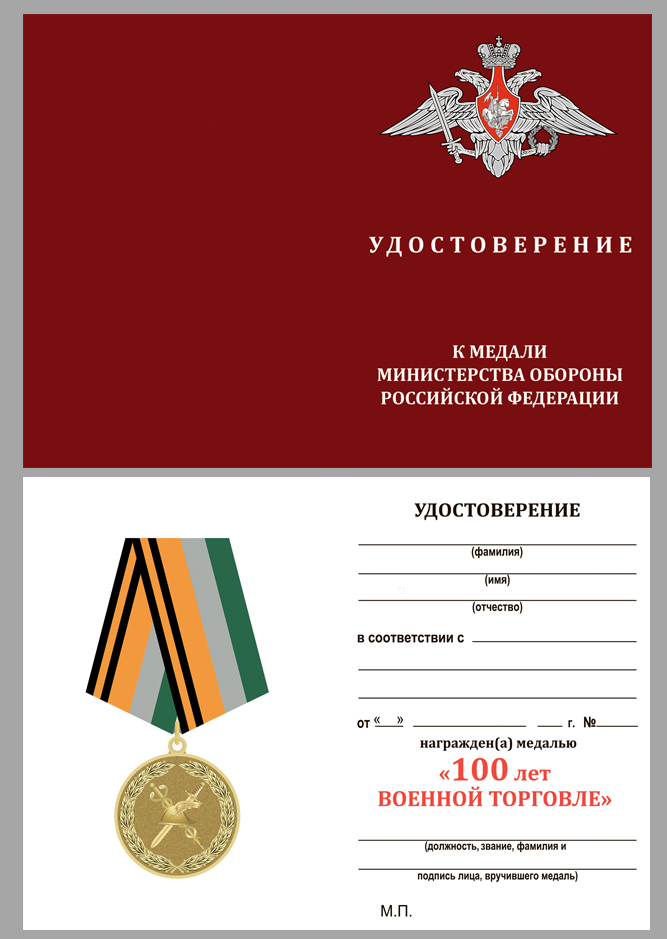 УДОСТОВЕРЕНИЕ

К МЕДАЛИ
МИНИСТЕРСТВА ОБОРОНЫ
РОССИЙСКОЙ ФЕДЕРАЦИИ

УДОСТОВЕРЕНИЕ

(фамилия)

(имя)

(отчество)

в соответствии с

от « » г. №

награжден(а) медалью

«100 лет
ВОЕННОЙ ТОРГОВЛЕ»

(должность, звание, фамилия и

подпись лица, вручившего медаль)

М.П.